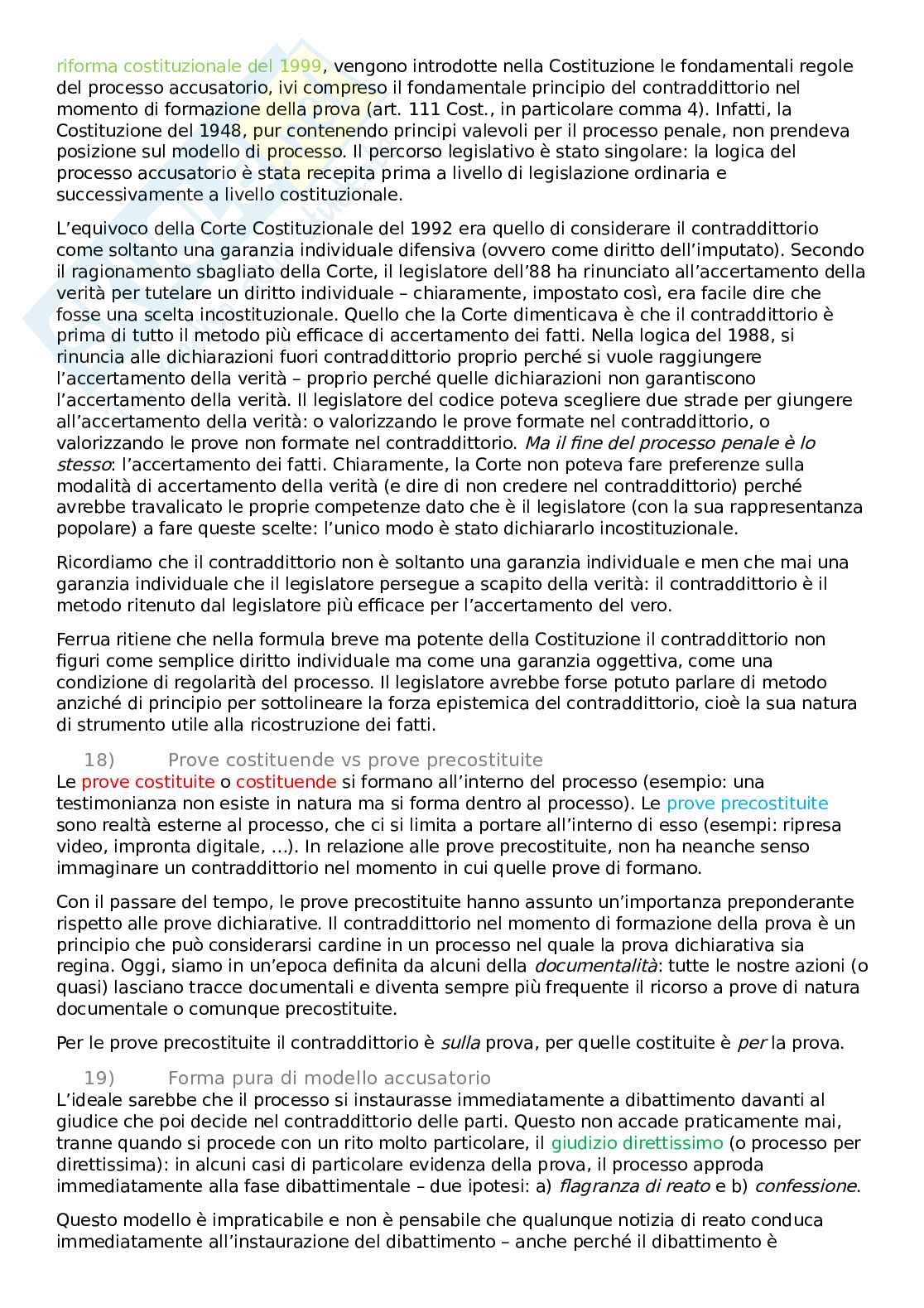 riforma costituzionale del 1999, vengono introdotte nella Costituzione le fondamentali regole del processo accusatorio, ivi compreso il fondamentale principio del contraddittorio nel momento di formazione della prova (art. 111 Cost., in particolare comma 4). Infatti, la Costituzione del 1948, pur contenendo principi valevoli per il processo penale, non prendeva posizione sul modello di processo. Il percorso legislativo è stato singolare: la logica del processo accusatorio è stata recepita prima a livello di legislazione ordinaria e successivamente a livello costituzionale.

L'equivoco della Corte Costituzionale del 1992 era quello di considerare il contraddittorio come soltanto una garanzia individuale difensiva (ovvero come diritto dell'imputato). Secondo il ragionamento sbagliato della Corte, il legislatore dell'88 ha rinunciato all'accertamento della verità per tutelare un diritto individuale – chiaramente, impostato così, era facile dire che fosse una scelta incostituzionale. Quello che la Corte dimenticava è che il contraddittorio è prima di tutto il metodo più efficace di accertamento dei fatti. Nella logica del 1988, si rinuncia alle dichiarazioni fuori contraddittorio proprio perché si vuole raggiungere l'accertamento della verità – proprio perché quelle dichiarazioni non garantiscono l'accertamento della verità. Il legislatore del codice poteva scegliere due strade per giungere all'accertamento della verità: o valorizzando le prove formate nel contraddittorio, o valorizzando le prove non formate nel contraddittorio. Ma il fine del processo penale è lo stesso: l'accertamento dei fatti. Chiaramente, la Corte non poteva fare preferenze sulla modalità di accertamento della verità (e dire di non credere nel contraddittorio) perché avrebbe travalicato le proprie competenze dato che è il legislatore (con la sua rappresentanza popolare) a fare queste scelte: l'unico modo è stato dichiararlo incostituzionale.

Ricordiamo che il contraddittorio non è soltanto una garanzia individuale e men che mai una garanzia individuale che il legislatore persegue a scapito della verità: il contraddittorio è il metodo ritenuto dal legislatore più efficace per l'accertamento del vero.

Ferrua ritiene che nella formula breve ma potente della Costituzione il contraddittorio non figuri come semplice diritto individuale ma come una garanzia oggettiva, come una condizione di regolarità del processo. Il legislatore avrebbe forse potuto parlare di metodo anziché di principio per sottolineare la forza epistemica del contraddittorio, cioè la sua natura di strumento utile alla ricostruzione dei fatti.

18) Prove costituende vs prove precostituite
Le prove costituite o costituende si formano all'interno del processo (esempio: una testimonianza non esiste in natura ma si forma dentro al processo). Le prove precostituite sono realtà esterne al processo, che ci si limita a portare all'interno di esso (esempi: ripresa video, impronta digitale, ...). In relazione alle prove precostituite, non ha neanche senso immaginare un contraddittorio nel momento in cui quelle prove di formano.

Con il passare del tempo, le prove precostituite hanno assunto un'importanza preponderante rispetto alle prove dichiarative. Il contraddittorio nel momento di formazione della prova è un principio che può considerarsi cardine in un processo nel quale la prova dichiarativa sia regina. Oggi, siamo in un'epoca definita da alcuni della documentalità: tutte le nostre azioni (o quasi) lasciano tracce documentali e diventa sempre più frequente il ricorso a prove di natura documentale o comunque precostituite.

Per le prove precostituite il contraddittorio è sulla prova, per quelle costituite è per la prova.

19) Forma pura di modello accusatorio
L'ideale sarebbe che il processo si instaurasse immediatamente a dibattimento davanti al giudice che poi decide nel contraddittorio delle parti. Questo non accade praticamente mai, tranne quando si procede con un rito molto particolare, il giudizio direttissimo (o processo per direttissima): in alcuni casi di particolare evidenza della prova, il processo approda immediatamente alla fase dibattimentale – due ipotesi: a) flagranza di reato e b) confessione.

Questo modello è impraticabile e non è pensabile che qualunque notizia di reato conduca immediatamente all'instaurazione del dibattimento – anche perché il dibattimento è